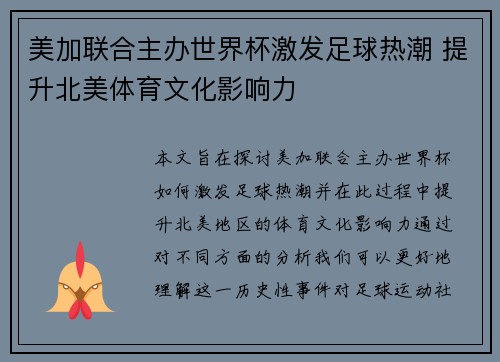 美加联合主办世界杯激发足球热潮 提升北美体育文化影响力

本文旨在探讨美加联合主办世界杯如何激发足球热潮并在此过程中提升北美地区的体育文化影响力通过对不同方面的分析我们可以更好地理解这一历史性事件对足球运动社